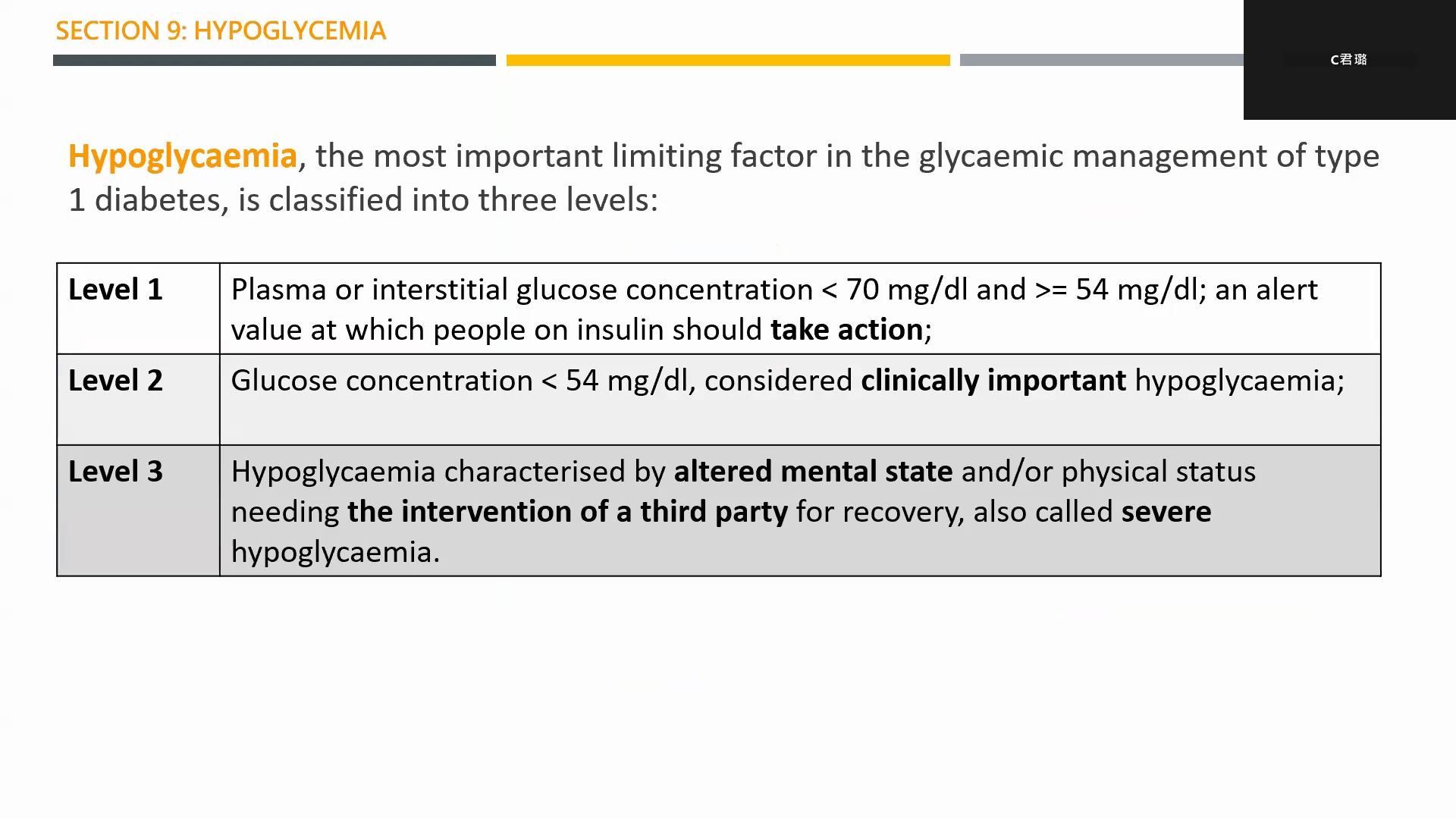 SECTION 9: HYPOGLYCEMIA

C君璐

Hypoglycaemia, the most important limiting factor in the glycaemic management of type 1 diabetes, is classified into three levels:

| Level 1 | Plasma or interstitial glucose concentration < 70 mg/dl and >= 54 mg/dl; an alert value at which people on insulin should take action; |
|---|---|
| Level 2 | Glucose concentration < 54 mg/dl, considered clinically important hypoglycaemia; |
| Level 3 | Hypoglycaemia characterised by altered mental state and/or physical status needing the intervention of a third party for recovery, also called severe hypoglycaemia. |